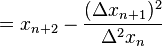 $= x_{n+2} - \frac{(\Delta x_{n+1})^2}{\Delta^2 x_n}$